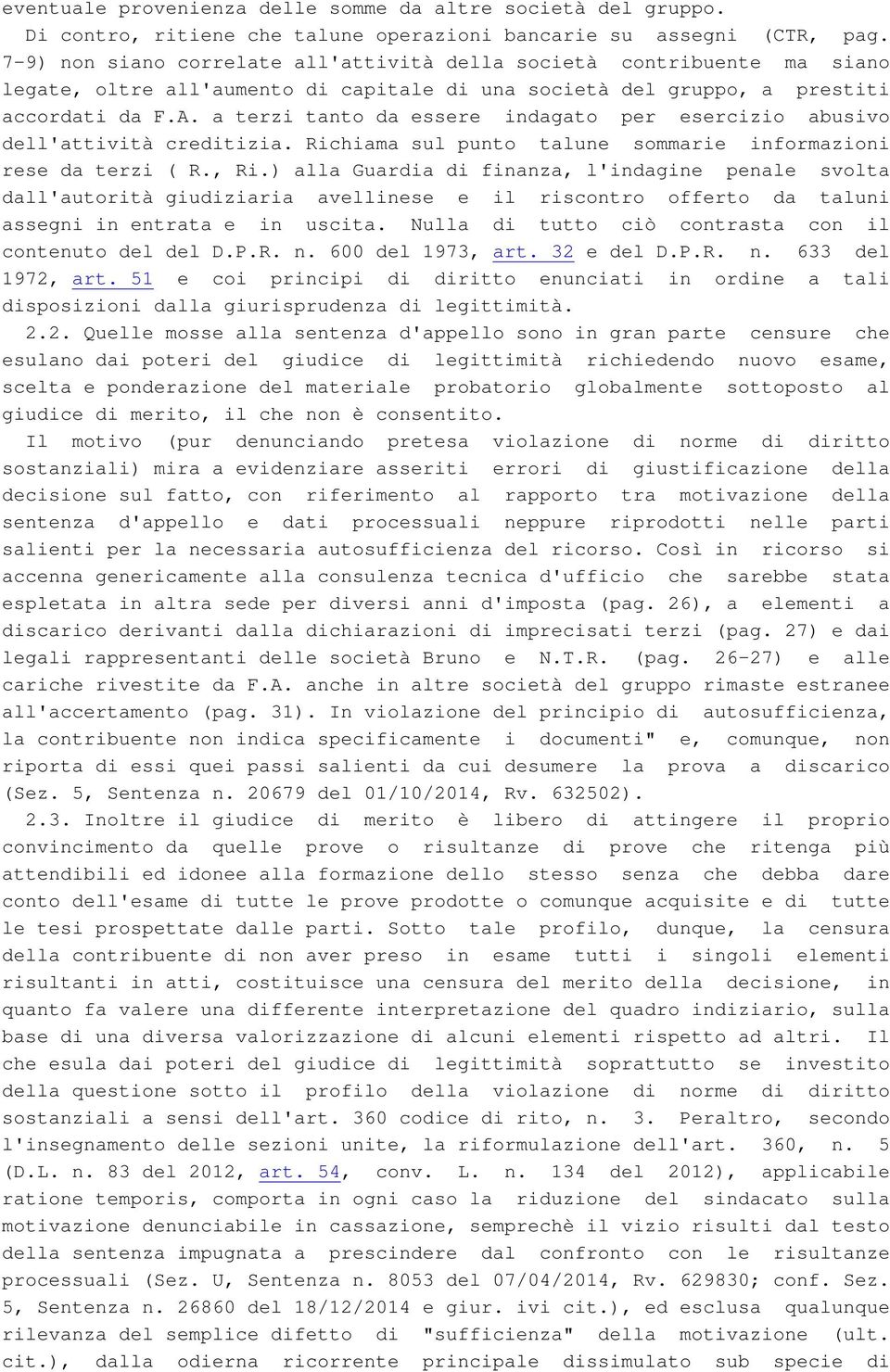 eventuale provenienza delle somme da altre società del gruppo.

Di contro, ritiene che talune operazioni bancarie su assegni (CTR, pag. 7-9) non siano correlate all'attività della società contribuente ma siano legate, oltre all'aumento di capitale di una società del gruppo, a prestiti accordati da F.A. a terzi tanto da essere indagato per esercizio abusivo dell'attività creditizia. Richiama sul punto talune sommarie informazioni rese da terzi ( R., Ri.) alla Guardia di finanza, l'indagine penale svolta dall'autorità giudiziaria avellinese e il riscontro offerto da taluni assegni in entrata e in uscita. Nulla di tutto ciò contrasta con il contenuto del del D.P.R. n. 600 del 1973, art. 32 e del D.P.R. n. 633 del 1972, art. 51 e coi principi di diritto enunciati in ordine a tali disposizioni dalla giurisprudenza di legittimità.

2.2. Quelle mosse alla sentenza d'appello sono in gran parte censure che esulano dai poteri del giudice di legittimità richiedendo nuovo esame, scelta e ponderazione del materiale probatorio globalmente sottoposto al giudice di merito, il che non è consentito.

Il motivo (pur denunciando pretesa violazione di norme di diritto sostanziali) mira a evidenziare asseriti errori di giustificazione della decisione sul fatto, con riferimento al rapporto tra motivazione della sentenza d'appello e dati processuali neppure riprodotti nelle parti salienti per la necessaria autosufficienza del ricorso. Così in ricorso si accenna genericamente alla consulenza tecnica d'ufficio che sarebbe stata espletata in altra sede per diversi anni d'imposta (pag. 26), a elementi a discarico derivanti dalla dichiarazioni di imprecisati terzi (pag. 27) e dai legali rappresentanti delle società Bruno e N.T.R. (pag. 26-27) e alle cariche rivestite da F.A. anche in altre società del gruppo rimaste estranee all'accertamento (pag. 31). In violazione del principio di autosufficienza, la contribuente non indica specificamente i documenti" e, comunque, non riporta di essi quei passi salienti da cui desumere la prova a discarico (Sez. 5, Sentenza n. 20679 del 01/10/2014, Rv. 632502).

2.3. Inoltre il giudice di merito è libero di attingere il proprio convincimento da quelle prove o risultanze di prove che ritenga più attendibili ed idonee alla formazione dello stesso senza che debba dare conto dell'esame di tutte le prove prodotte o comunque acquisite e di tutte le tesi prospettate dalle parti. Sotto tale profilo, dunque, la censura della contribuente di non aver preso in esame tutti i singoli elementi risultanti in atti, costituisce una censura del merito della decisione, in quanto fa valere una differente interpretazione del quadro indiziario, sulla base di una diversa valorizzazione di alcuni elementi rispetto ad altri. Il che esula dai poteri del giudice di legittimità soprattutto se investito della questione sotto il profilo della violazione di norme di diritto sostanziali a sensi dell'art. 360 codice di rito, n. 3. Peraltro, secondo l'insegnamento delle sezioni unite, la riformulazione dell'art. 360, n. 5 (D.L. n. 83 del 2012, art. 54, conv. L. n. 134 del 2012), applicabile ratione temporis, comporta in ogni caso la riduzione del sindacato sulla motivazione denunciabile in cassazione, semprechè il vizio risulti dal testo della sentenza impugnata a prescindere dal confronto con le risultanze processuali (Sez. U, Sentenza n. 8053 del 07/04/2014, Rv. 629830; conf. Sez. 5, Sentenza n. 26860 del 18/12/2014 e giur. ivi cit.), ed esclusa qualunque rilevanza del semplice difetto di "sufficienza" della motivazione (ult. cit.), dalla odierna ricorrente principale dissimulato sub specie di